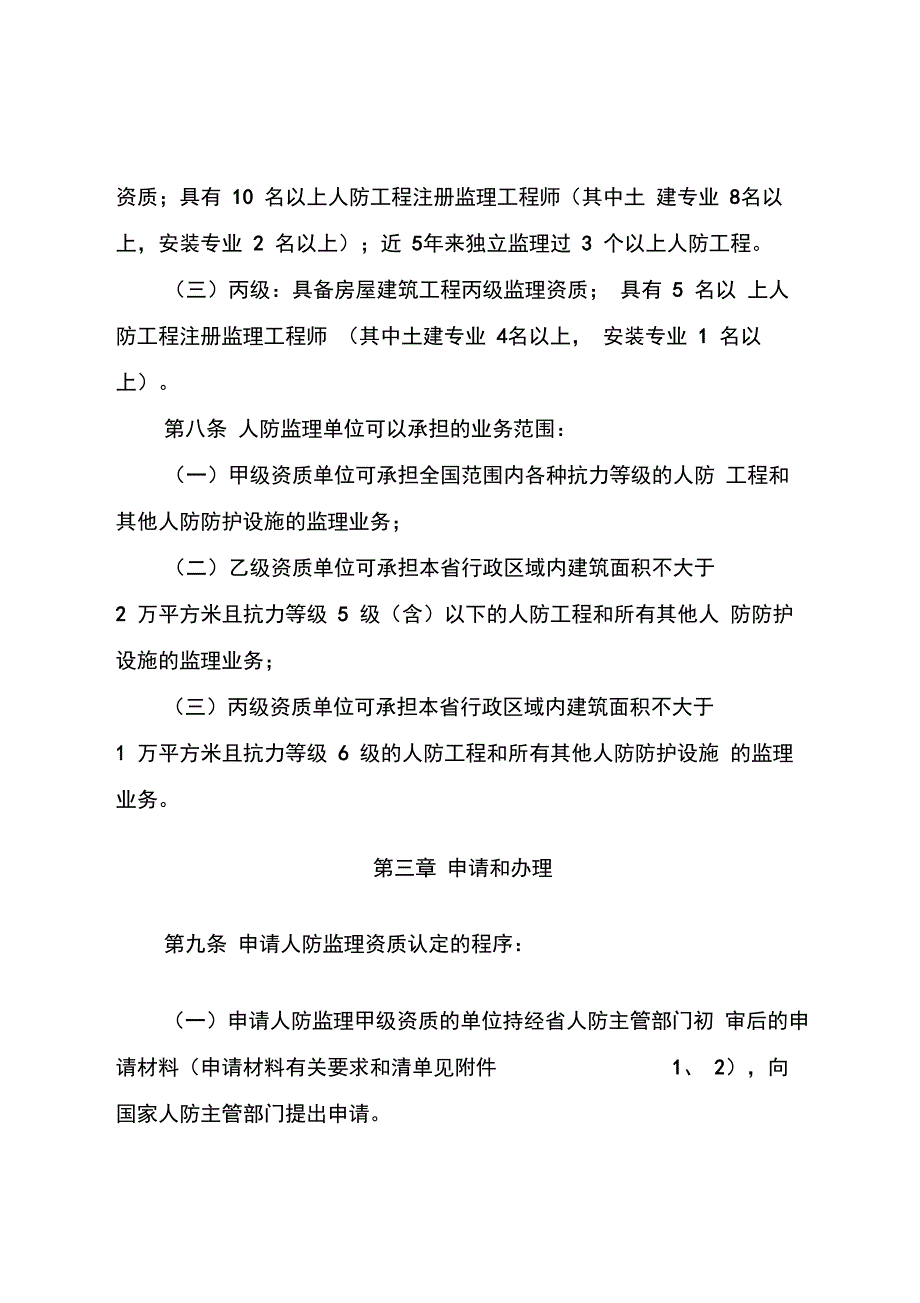 资质；具有 10 名以上人防工程注册监理工程师（其中土 建专业 8名以上，安装专业 2 名以上）；近 5年来独立监理过 3 个以上人防工程。

（三）丙级：具备房屋建筑工程丙级监理资质； 具有 5 名以 上人防工程注册监理工程师 （其中土建专业 4名以上， 安装专业 1 名以上）。

第八条 人防监理单位可以承担的业务范围：

（一）甲级资质单位可承担全国范围内各种抗力等级的人防 工程和其他人防防护设施的监理业务；

（二）乙级资质单位可承担本省行政区域内建筑面积不大于 2 万平方米且抗力等级 5 级（含）以下的人防工程和所有其他人 防防护设施的监理业务；

（三）丙级资质单位可承担本省行政区域内建筑面积不大于 1 万平方米且抗力等级 6 级的人防工程和所有其他人防防护设施 的监理业务。

第三章 申请和办理

第九条 申请人防监理资质认定的程序：

（一）申请人防监理甲级资质的单位持经省人防主管部门初 审后的申请材料（申请材料有关要求和清单见附件 1、 2），向国家人防主管部门提出申请。